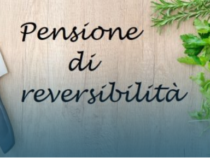 Pensione di reversibilità